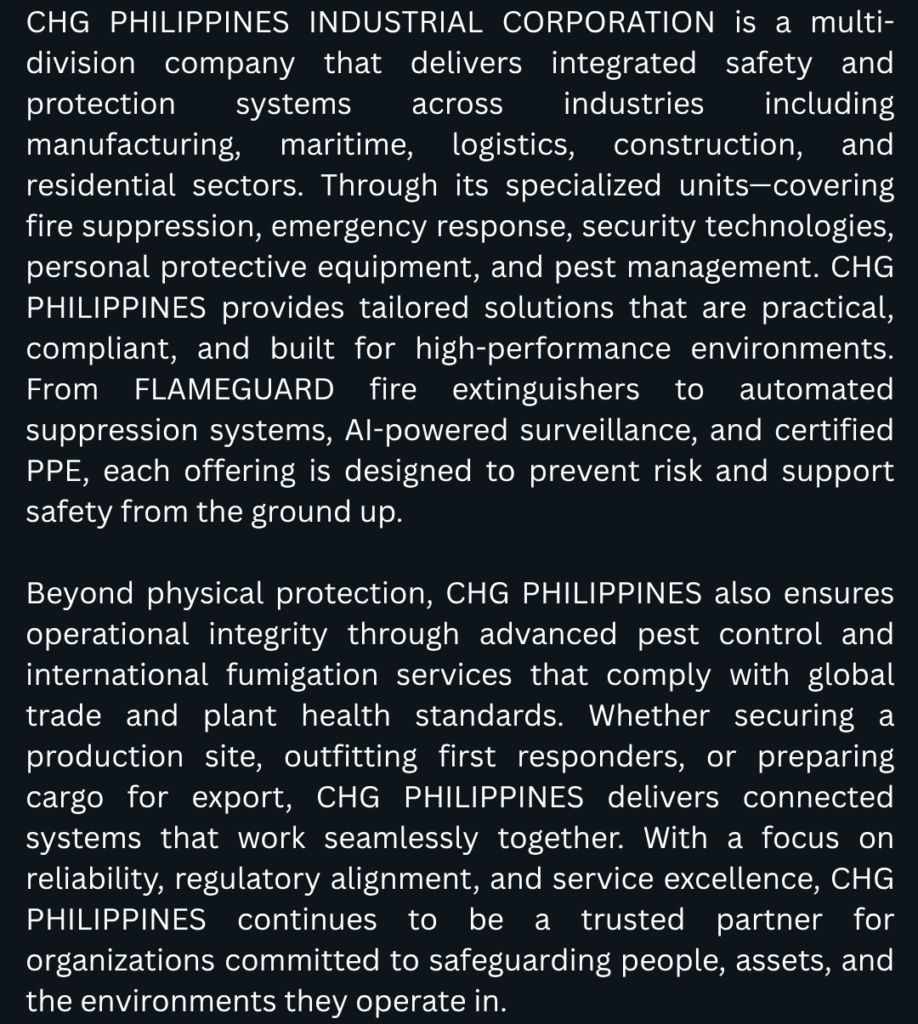 CHG PHILIPPINES INDUSTRIAL CORPORATION is a multi-division company that delivers integrated safety and protection systems across industries including manufacturing, maritime, logistics, construction, and residential sectors. Through its specialized units—covering fire suppression, emergency response, security technologies, personal protective equipment, and pest management. CHG PHILIPPINES provides tailored solutions that are practical, compliant, and built for high-performance environments. From FLAMEGUARD fire extinguishers to automated suppression systems, AI-powered surveillance, and certified PPE, each offering is designed to prevent risk and support safety from the ground up.

Beyond physical protection, CHG PHILIPPINES also ensures operational integrity through advanced pest control and international fumigation services that comply with global trade and plant health standards. Whether securing a production site, outfitting first responders, or preparing cargo for export, CHG PHILIPPINES delivers connected systems that work seamlessly together. With a focus on reliability, regulatory alignment, and service excellence, CHG PHILIPPINES continues to be a trusted partner for organizations committed to safeguarding people, assets, and the environments they operate in.